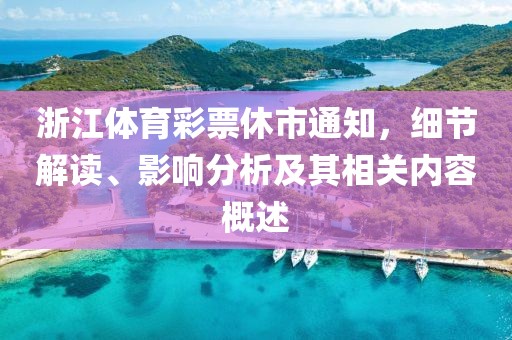 浙江体育彩票休市通知，细节解读、影响分析及其相关内容概述